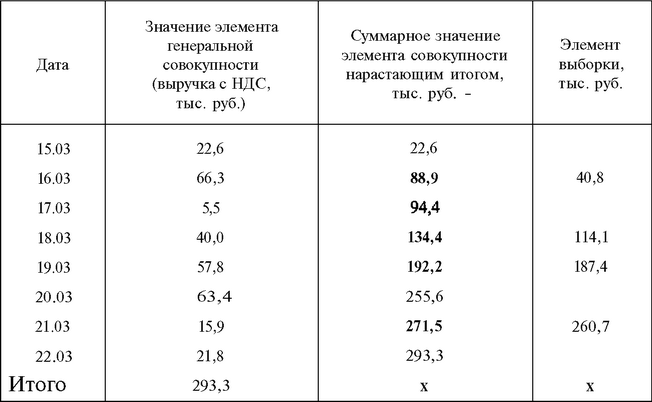 | Дата | Значение элемента генеральной совокупности (выручка с НДС, тыс. руб.) | Суммарное значение элемента совокупности нарастающим итогом, тыс. руб. – | Элемент выборки, тыс. руб. |
|---|---|---|---|
| 15.03 | 22,6 | 22,6 | |
| 16.03 | 66,3 | **88,9** | 40,8 |
| 17.03 | 5,5 | **94,4** | |
| 18.03 | 40,0 | **134,4** | 114,1 |
| 19.03 | 57,8 | **192,2** | 187,4 |
| 20.03 | 63,4 | 255,6 | |
| 21.03 | 15,9 | **271,5** | 260,7 |
| 22.03 | 21,8 | 293,3 | |
| Итого | 293,3 | x | x |